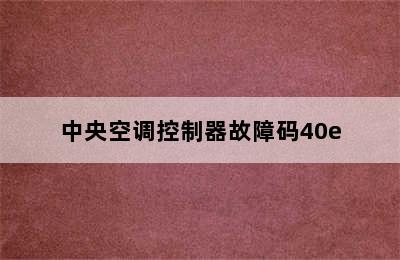 中央空调控制器故障码40e